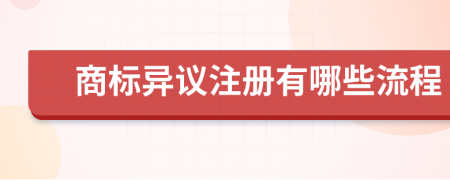 商标异议注册有哪些流程